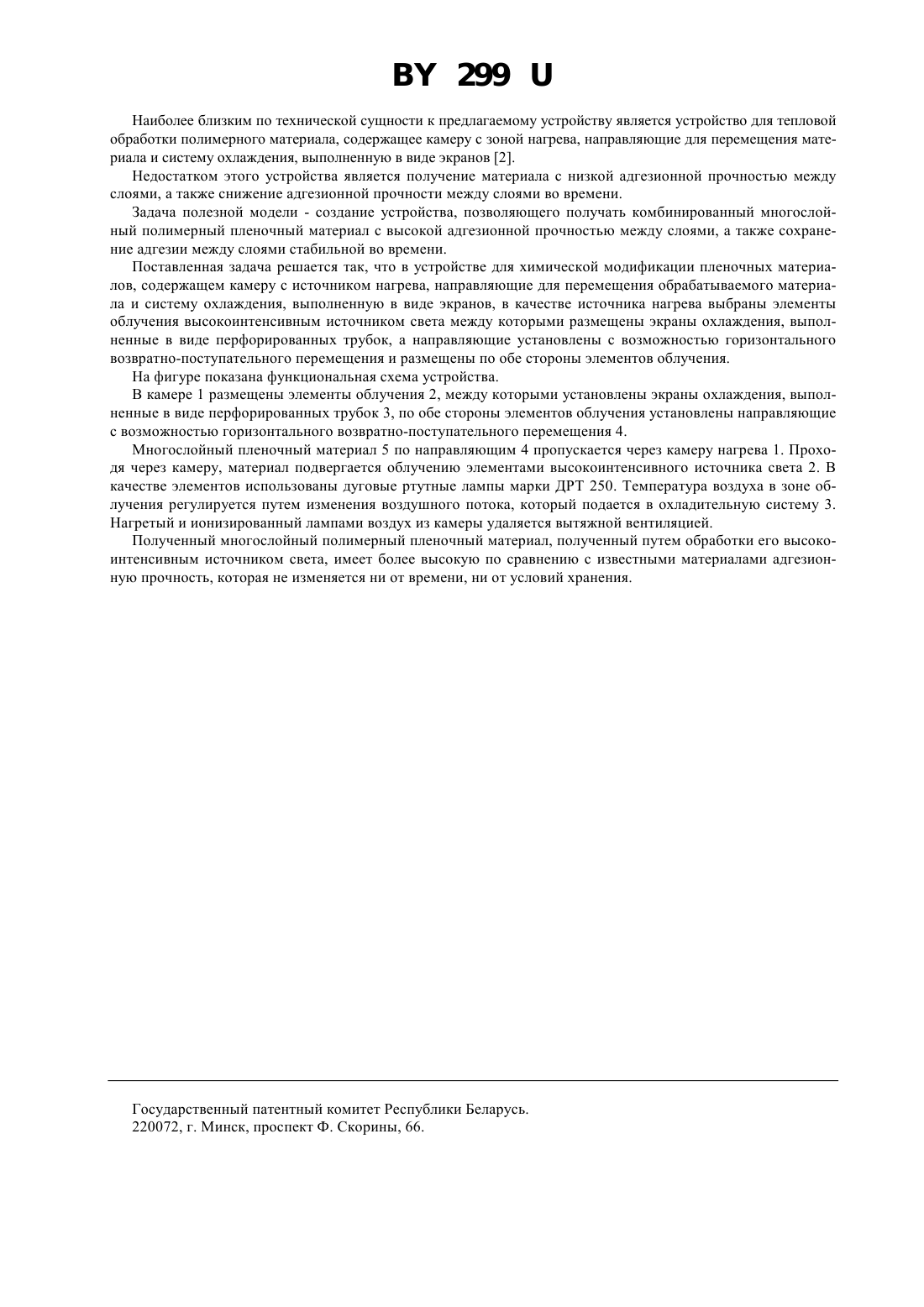 BY 299 U

Наиболее близким по технической сущности к предлагаемому устройству является устройство для тепловой обработки полимерного материала, содержащее камеру с зоной нагрева, направляющие для перемещения материала и систему охлаждения, выполненную в виде экранов [2].

Недостатком этого устройства является получение материала с низкой адгезионной прочностью между слоями, а также снижение адгезионной прочности между слоями во времени.

Задача полезной модели - создание устройства, позволяющего получать комбинированный многослойный полимерный пленочный материал с высокой адгезионной прочностью между слоями, а также сохранение адгезии между слоями стабильной во времени.

Поставленная задача решается так, что в устройстве для химической модификации пленочных материалов, содержащем камеру с источником нагрева, направляющие для перемещения обрабатываемого материала и систему охлаждения, выполненную в виде экранов, в качестве источника нагрева выбраны элементы облучения высокоинтенсивным источником света между которыми размещены экраны охлаждения, выполненные в виде перфорированных трубок, а направляющие установлены с возможностью горизонтального возвратно-поступательного перемещения и размещены по обе стороны элементов облучения.

На фигуре показана функциональная схема устройства.

В камере 1 размещены элементы облучения 2, между которыми установлены экраны охлаждения, выполненные в виде перфорированных трубок 3, по обе стороны элементов облучения установлены направляющие с возможностью горизонтального возвратно-поступательного перемещения 4.

Многослойный пленочный материал 5 по направляющим 4 пропускается через камеру нагрева 1. Проходя через камеру, материал подвергается облучению элементами высокоинтенсивного источника света 2. В качестве элементов использованы дуговые ртутные лампы марки ДРТ 250. Температура воздуха в зоне облучения регулируется путем изменения воздушного потока, который подается в охладительную систему 3. Нагретый и ионизированный лампами воздух из камеры удаляется вытяжной вентиляцией.

Полученный многослойный полимерный пленочный материал, полученный путем обработки его высокоинтенсивным источником света, имеет более высокую по сравнению с известными материалами адгезионную прочность, которая не изменяется ни от времени, ни от условий хранения.

Государственный патентный комитет Республики Беларусь.
220072, г. Минск, проспект Ф. Скорины, 66.